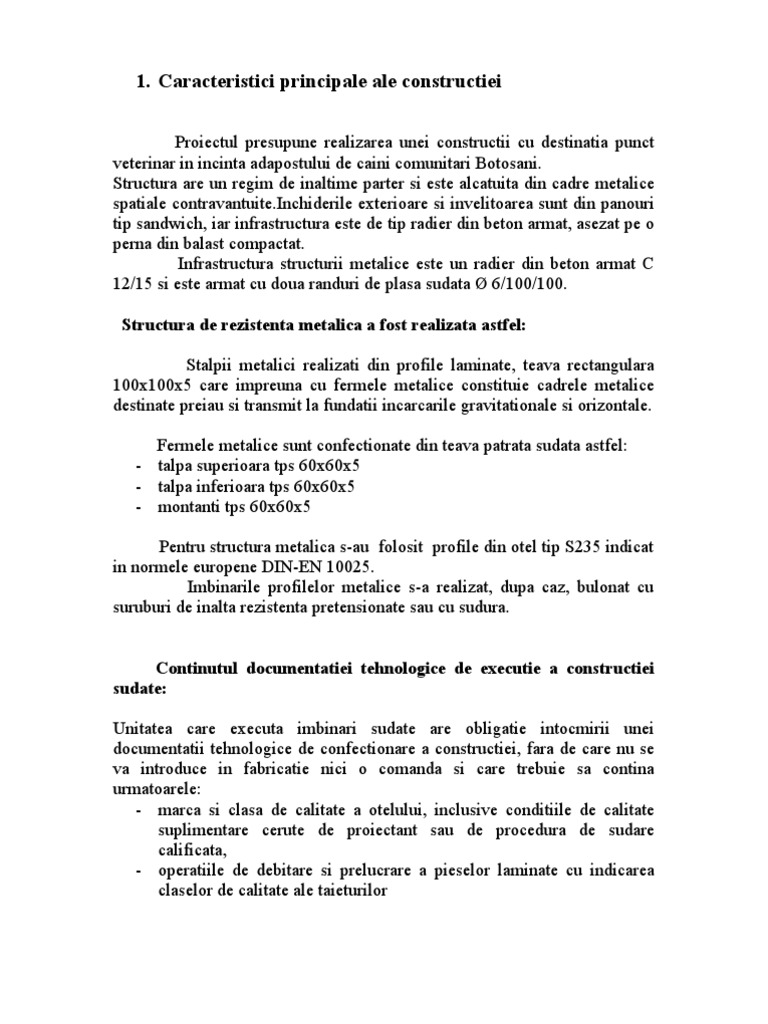 1. Caracteristici principale ale constructiei

Proiectul presupune realizarea unei constructii cu destinatia punct veterinar in incinta adapostului de caini comunitari Botosani.
Structura are un regim de inaltime parter si este alcatuita din cadre metalice spatiale contravantuite.Inchiderile exterioare si invelitoarea sunt din panouri tip sandwich, iar infrastructura este de tip radier din beton armat, asezat pe o perna din balast compactat.

Infrastructura structurii metalice este un radier din beton armat C 12/15 si este armat cu doua randuri de plasa sudata Ø 6/100/100.

Structura de rezistenta metalica a fost realizata astfel:

Stalpii metalici realizati din profile laminate, teava rectangulara 100x100x5 care impreuna cu fermele metalice constituie cadrele metalice destinate preiau si transmit la fundatii incarcarile gravitationale si orizontale.

Fermele metalice sunt confectionate din teava patrata sudata astfel:
- talpa superioara tps 60x60x5
- talpa inferioara tps 60x60x5
- montanti tps 60x60x5

Pentru structura metalica s-au folosit profile din otel tip S235 indicat in normele europene DIN-EN 10025.
Imbinarile profilelor metalice s-a realizat, dupa caz, bulonat cu suruburi de inalta rezistenta pretensionate sau cu sudura.

Continutul documentatiei tehnologice de executie a constructiei sudate:

Unitatea care executa imbinari sudate are obligatie intocmirii unei documentatii tehnologice de confectionare a constructiei, fara de care nu se va introduce in fabricatie nici o comanda si care trebuie sa contina urmatoarele:
- marca si clasa de calitate a otelului, inclusive conditiile de calitate suplimentare cerute de proiectant sau de procedura de sudare calificata,
- operatiile de debitare si prelucrare a pieselor laminate cu indicarea claselor de calitate ale taieturilor